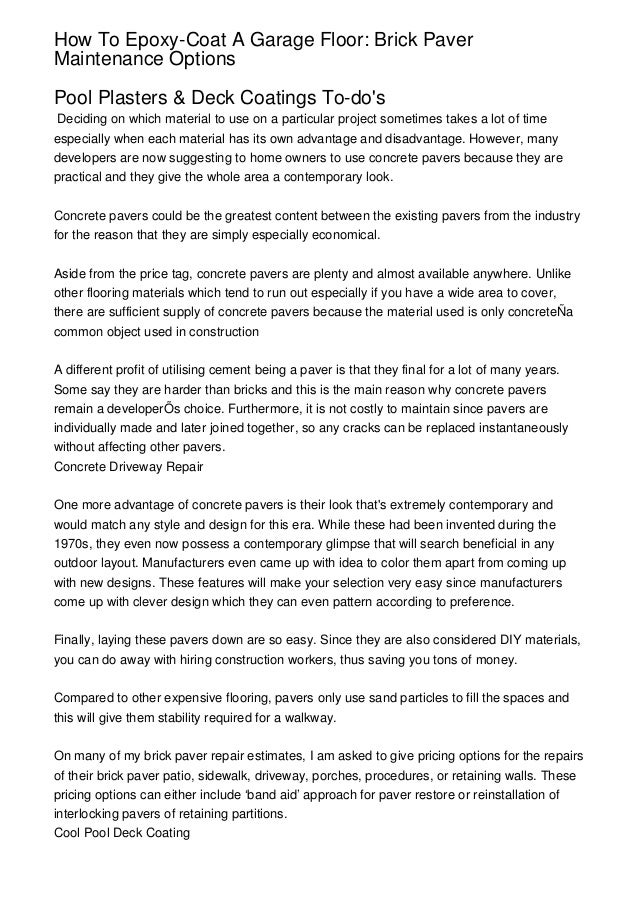 How To Epoxy-Coat A Garage Floor: Brick Paver Maintenance Options

Pool Plasters & Deck Coatings To-do's

Deciding on which material to use on a particular project sometimes takes a lot of time especially when each material has its own advantage and disadvantage. However, many developers are now suggesting to home owners to use concrete pavers because they are practical and they give the whole area a contemporary look.

Concrete pavers could be the greatest content between the existing pavers from the industry for the reason that they are simply especially economical.

Aside from the price tag, concrete pavers are plenty and almost available anywhere. Unlike other flooring materials which tend to run out especially if you have a wide area to cover, there are sufficient supply of concrete pavers because the material used is only concreteÑa common object used in construction

A different profit of utilising cement being a paver is that they final for a lot of many years. Some say they are harder than bricks and this is the main reason why concrete pavers remain a developerÕs choice. Furthermore, it is not costly to maintain since pavers are individually made and later joined together, so any cracks can be replaced instantaneously without affecting other pavers.
Concrete Driveway Repair

One more advantage of concrete pavers is their look that's extremely contemporary and would match any style and design for this era. While these had been invented during the 1970s, they even now possess a contemporary glimpse that will search beneficial in any outdoor layout. Manufacturers even came up with idea to color them apart from coming up with new designs. These features will make your selection very easy since manufacturers come up with clever design which they can even pattern according to preference.

Finally, laying these pavers down are so easy. Since they are also considered DIY materials, you can do away with hiring construction workers, thus saving you tons of money.

Compared to other expensive flooring, pavers only use sand particles to fill the spaces and this will give them stability required for a walkway.

On many of my brick paver repair estimates, I am asked to give pricing options for the repairs of their brick paver patio, sidewalk, driveway, porches, procedures, or retaining walls. These pricing options can either include 'band aid' approach for paver restore or reinstallation of interlocking pavers of retaining partitions.
Cool Pool Deck Coating